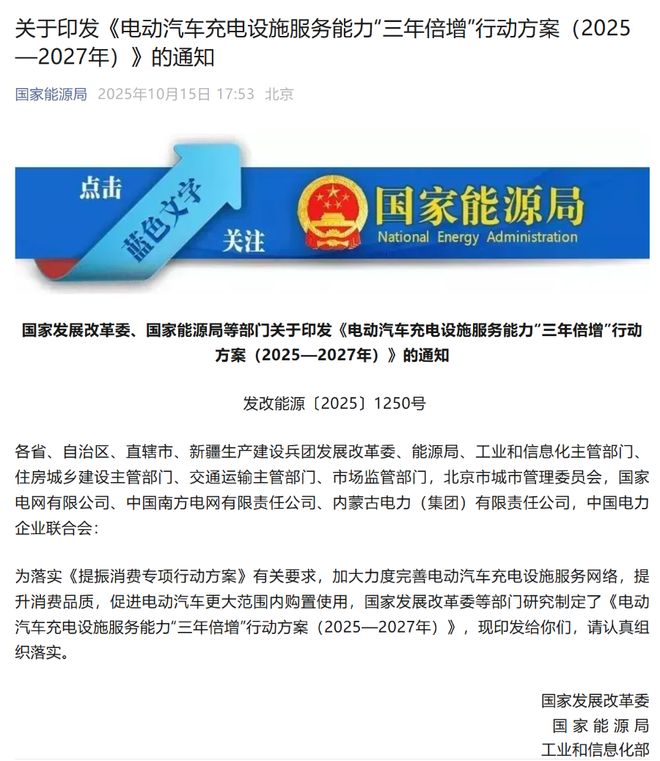 关于印发《电动汽车充电设施服务能力“三年倍增”行动方案（2025—2027年）》的通知

国家能源局 2025年10月15日 17:53 北京

点击 蓝色文字 关注 国家能源局 National Energy Administration

国家发展改革委、国家能源局等部门关于印发《电动汽车充电设施服务能力“三年倍增”行动方案（2025—2027年）》的通知

发改能源〔2025〕1250号

各省、自治区、直辖市、新疆生产建设兵团发展改革委、能源局、工业和信息化主管部门、住房城乡建设主管部门、交通运输主管部门、市场监管部门，北京市城市管理委员会，国家电网有限公司、中国南方电网有限责任公司、内蒙古电力（集团）有限责任公司，中国电力企业联合会：

为落实《提振消费专项行动方案》有关要求，加大力度完善电动汽车充电设施服务网络，提升消费品质，促进电动汽车更大范围内购置使用，国家发展改革委等部门研究制定了《电动汽车充电设施服务能力“三年倍增”行动方案（2025—2027年）》，现印发给你们，请认真组织落实。

国家发展改革委
国家能源局
工业和信息化部